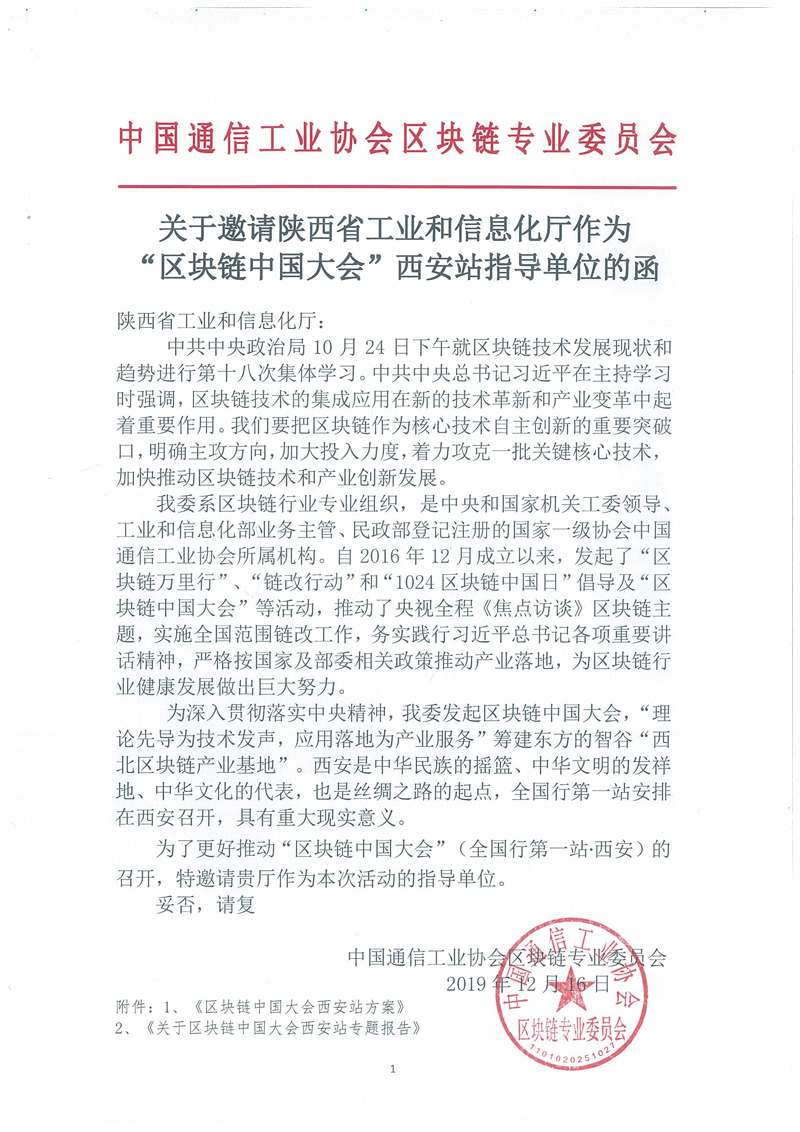 中国通信工业协会区块链专业委员会

关于邀请陕西省工业和信息化厅作为“区块链中国大会”西安站指导单位的函

陕西省工业和信息化厅：

中共中央政治局 10 月 24 日下午就区块链技术发展现状和趋势进行第十八次集体学习。中共中央总书记习近平在主持学习时强调，区块链技术的集成应用在新的技术革新和产业变革中起着重要作用。我们要把区块链作为核心技术自主创新的重要突破口，明确主攻方向，加大投入力度，着力攻克一批关键核心技术，加快推动区块链技术和产业创新发展。

我委系区块链行业专业组织，是中央和国家机关工委领导、工业和信息化部业务主管、民政部登记注册的国家一级协会中国通信工业协会所属机构。自 2016 年 12 月成立以来，发起了“区块链万里行”、“链改行动”和“1024 区块链中国日”倡导及“区块链中国大会”等活动，推动了央视全程《焦点访谈》区块链主题，实施全国范围链改工作，务实践行习近平总书记各项重要讲话精神，严格按国家及部委相关政策推动产业落地，为区块链行业健康发展做出巨大努力。

为深入贯彻落实中央精神，我委发起区块链中国大会，“理论先导为技术发声，应用落地为产业服务”筹建东方的智谷“西北区块链产业基地”。西安是中华民族的摇篮、中华文明的发祥地、中华文化的代表，也是丝绸之路的起点，全国行第一站安排在西安召开，具有重大现实意义。

为了更好推动“区块链中国大会”（全国行第一站·西安）的召开，特邀请贵厅作为本次活动的指导单位。

妥否，请复

中国通信工业协会区块链专业委员会
2019 年 12 月 16 日

中国通信工业协会 区块链专业委员会 1101020251027

附件：1、《区块链中国大会西安站方案》
2、《关于区块链中国大会西安站专题报告》

1